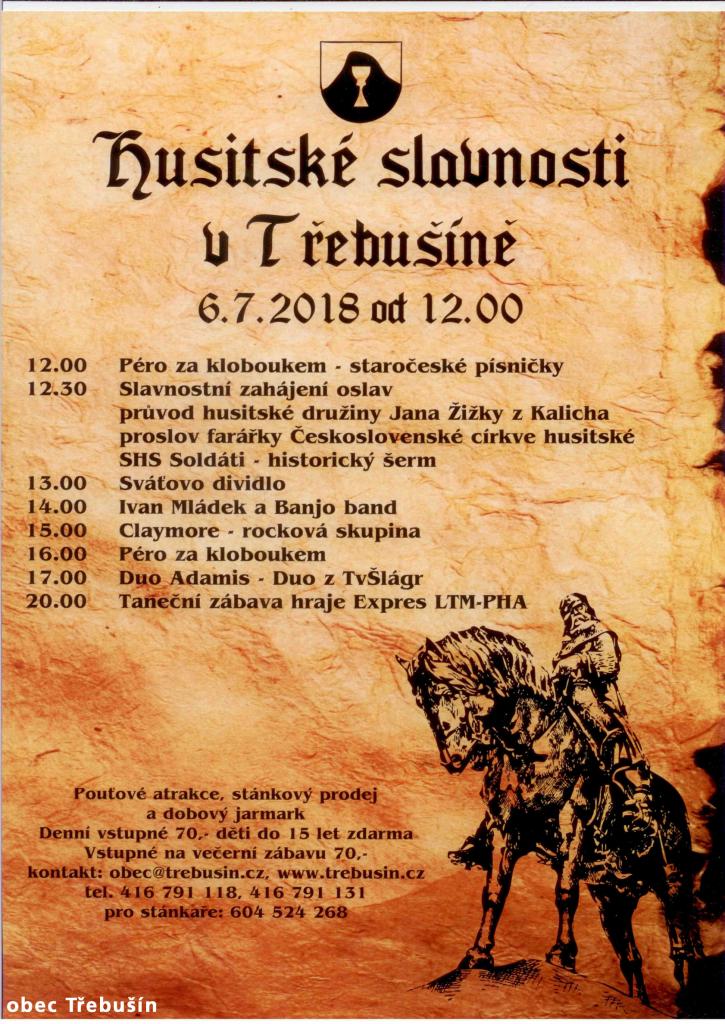 Husitské slavnosti v Třebušíně

6.7.2018 od 12.00

12.00 Péro za kloboukem - staročeské písničky
12.30 Slavnostní zahájení oslav
průvod husitské družiny Jana Žižky z Kalicha
proslov farářky Československé církve husitské
SHS Soldáti - historický šerm
13.00 Sváťovo dividlo
14.00 Ivan Mládek a Banjo band
15.00 Claymore - rocková skupina
16.00 Péro za kloboukem
17.00 Duo Adamis - Duo z TvŠlágr
20.00 Taneční zábava hraje Expres LTM-PHA

Poutové atrakce, stánkový prodej
a dobový jarmark
Denní vstupné 70,- děti do 15 let zdarma
Vstupné na večerní zábavu 70,-
kontakt: obec@trebusin.cz, www.trebusin.cz
tel. 416 791 118, 416 791 131
pro stánkaře: 604 524 268

obec Třebušín